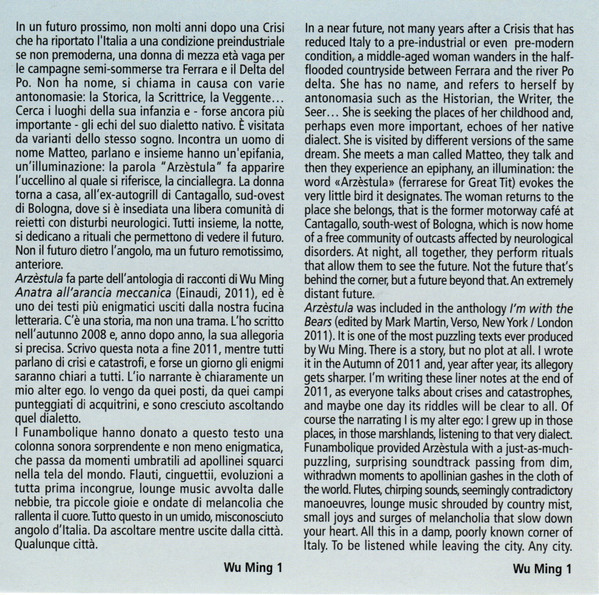 In un futuro prossimo, non molti anni dopo una Crisi che ha riportato l'Italia a una condizione preindustriale se non premoderna, una donna di mezza età vaga per le campagne semi-sommerse tra Ferrara e il Delta del Po. Non ha nome, si chiama in causa con varie antonomasie: la Storica, la Scrittrice, la Veggente… Cerca i luoghi della sua infanzia e - forse ancora più importante - gli echi del suo dialetto nativo. È visitata da varianti dello stesso sogno. Incontra un uomo di nome Matteo, parlano e insieme hanno un'epifania, un'illuminazione: la parola "Arzèstula" fa apparire l'uccellino al quale si riferisce, la cinciallegra. La donna torna a casa, all'ex-autogrill di Cantagallo, sud-ovest di Bologna, dove si è insediata una libera comunità di reietti con disturbi neurologici. Tutti insieme, la notte, si dedicano a rituali che permettono di vedere il futuro. Non il futuro dietro l'angolo, ma un futuro remotissimo, anteriore.
Arzèstula fa parte dell'antologia di racconti di Wu Ming Anatra all'arancia meccanica (Einaudi, 2011), ed è uno dei testi più enigmatici usciti dalla nostra fucina letteraria. C'è una storia, ma non una trama. L'ho scritto nell'autunno 2008 e, anno dopo anno, la sua allegoria si precisa. Scrivo questa nota a fine 2011, mentre tutti parlano di crisi e catastrofi, e forse un giorno gli enigmi saranno chiari a tutti. L'io narrante è chiaramente un mio alter ego. Io vengo da quei posti, da quei campi punteggiati di acquitrini, e sono cresciuto ascoltando quel dialetto.
I Funambolique hanno donato a questo testo una colonna sonora sorprendente e non meno enigmatica, che passa da momenti umbratili ad apollinei squarci nella tela del mondo. Flauti, cinguettii, evoluzioni a tutta prima incongrue, lounge music avvolta dalle nebbie, tra piccole gioie e ondate di melancolia che rallenta il cuore. Tutto questo in un umido, misconosciuto angolo d'Italia. Da ascoltare mentre uscite dalla città. Qualunque città.

Wu Ming 1

In a near future, not many years after a Crisis that has reduced Italy to a pre-industrial or even pre-modern condition, a middle-aged woman wanders in the half-flooded countryside between Ferrara and the river Po delta. She has no name, and refers to herself by antonomasia such as the Historian, the Writer, the Seer… She is seeking the places of her childhood and, perhaps even more important, echoes of her native dialect. She is visited by different versions of the same dream. She meets a man called Matteo, they talk and then they experience an epiphany, an illumination: the word «Arzèstula» (ferrarese for Great Tit) evokes the very little bird it designates. The woman returns to the place she belongs, that is the former motorway café at Cantagallo, south-west of Bologna, which is now home of a free community of outcasts affected by neurological disorders. At night, all together, they perform rituals that allow them to see the future. Not the future that's behind the corner, but a future beyond that. An extremely distant future.
Arzèstula was included in the anthology I'm with the Bears (edited by Mark Martin, Verso, New York / London 2011). It is one of the most puzzling texts ever produced by Wu Ming. There is a story, but no plot at all. I wrote it in the Autumn of 2011 and, year after year, its allegory gets sharper. I'm writing these liner notes at the end of 2011, as everyone talks about crises and catastrophes, and maybe one day its riddles will be clear to all. Of course the narrating I is my alter ego: I grew up in those places, in those marshlands, listening to that very dialect. Funambolique provided Arzèstula with a just-as-much-puzzling, surprising soundtrack passing from dim, withradwn moments to apollinian gashes in the cloth of the world. Flutes, chirping sounds, seemingly contradictory manoeuvres, lounge music shrouded by country mist, small joys and surges of melancholia that slow down your heart. All this in a damp, poorly known corner of Italy. To be listened while leaving the city. Any city.

Wu Ming 1